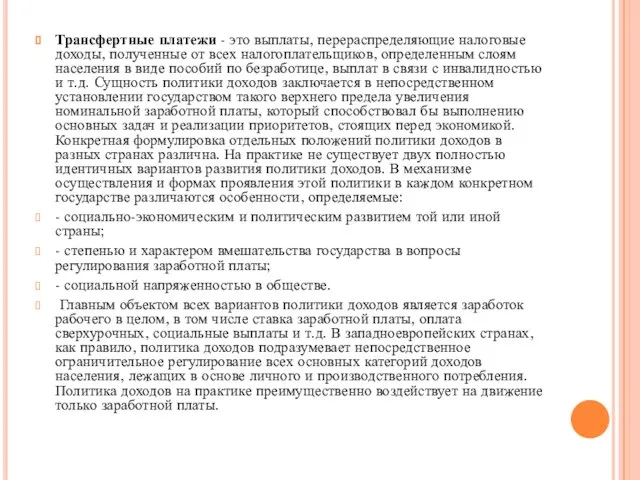 Трансфертные платежи - это выплаты, перераспределяющие налоговые доходы, полученные от всех налогоплательщиков, определенным слоям населения в виде пособий по безработице, выплат в связи с инвалидностью и т.д. Сущность политики доходов заключается в непосредственном установлении государством такого верхнего предела увеличения номинальной заработной платы, который способствовал бы выполнению основных задач и реализации приоритетов, стоящих перед экономикой. Конкретная формулировка отдельных положений политики доходов в разных странах различна. На практике не существует двух полностью идентичных вариантов развития политики доходов. В механизме осуществления и формах проявления этой политики в каждом конкретном государстве различаются особенности, определяемые:

- социально-экономическим и политическим развитием той или иной страны;

- степенью и характером вмешательства государства в вопросы регулирования заработной платы;

- социальной напряженностью в обществе.

Главным объектом всех вариантов политики доходов является заработок рабочего в целом, в том числе ставка заработной платы, оплата сверхурочных, социальные выплаты и т.д. В западноевропейских странах, как правило, политика доходов подразумевает непосредственное ограничительное регулирование всех основных категорий доходов населения, лежащих в основе личного и производственного потребления. Политика доходов на практике преимущественно воздействует на движение только заработной платы.